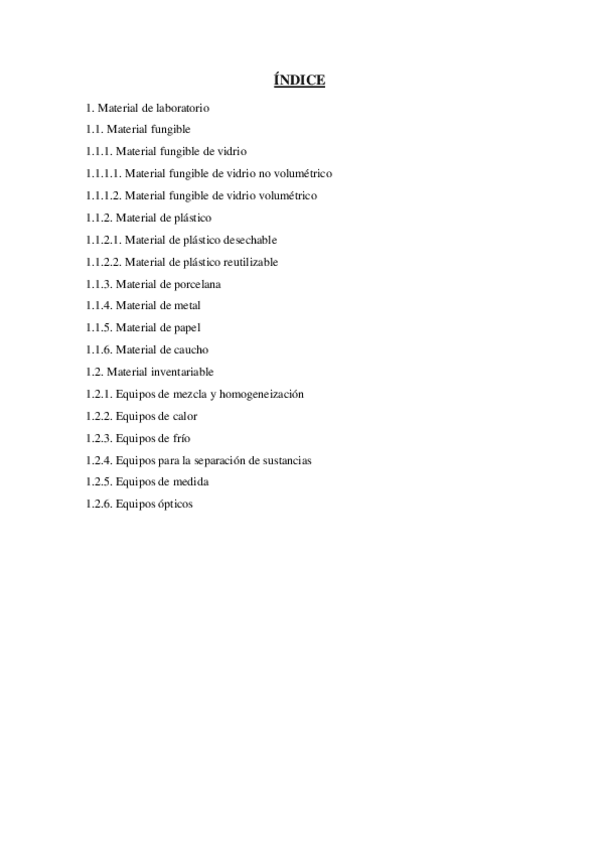 ÍNDICE

1. Material de laboratorio
1.1. Material fungible
1.1.1. Material fungible de vidrio
1.1.1.1. Material fungible de vidrio no volumétrico
1.1.1.2. Material fungible de vidrio volumétrico
1.1.2. Material de plástico
1.1.2.1. Material de plástico desechable
1.1.2.2. Material de plástico reutilizable
1.1.3. Material de porcelana
1.1.4. Material de metal
1.1.5. Material de papel
1.1.6. Material de caucho
1.2. Material inventariable
1.2.1. Equipos de mezcla y homogeneización
1.2.2. Equipos de calor
1.2.3. Equipos de frío
1.2.4. Equipos para la separación de sustancias
1.2.5. Equipos de medida
1.2.6. Equipos ópticos